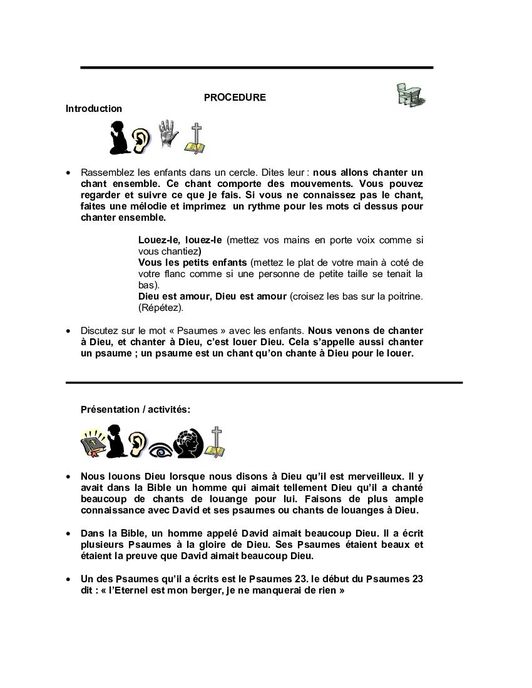 PROCEDURE

Introduction

• Rassemblez les enfants dans un cercle. Dites leur : nous allons chanter un chant ensemble. Ce chant comporte des mouvements. Vous pouvez regarder et suivre ce que je fais. Si vous ne connaissez pas le chant, faites une mélodie et imprimez un rythme pour les mots ci dessus pour chanter ensemble.

Louez-le, louez-le (mettez vos mains en porte voix comme si vous chantiez)
Vous les petits enfants (mettez le plat de votre main à coté de votre flanc comme si une personne de petite taille se tenait la bas).
Dieu est amour, Dieu est amour (croisez les bas sur la poitrine. (Répétez).

• Discutez sur le mot « Psaumes » avec les enfants. Nous venons de chanter à Dieu, et chanter à Dieu, c'est louer Dieu. Cela s'appelle aussi chanter un psaume ; un psaume est un chant qu'on chante à Dieu pour le louer.

Présentation / activités:

• Nous louons Dieu lorsque nous disons à Dieu qu'il est merveilleux. Il y avait dans la Bible un homme qui aimait tellement Dieu qu'il a chanté beaucoup de chants de louange pour lui. Faisons de plus ample connaissance avec David et ses psaumes ou chants de louanges à Dieu.

• Dans la Bible, un homme appelé David aimait beaucoup Dieu. Il a écrit plusieurs Psaumes à la gloire de Dieu. Ses Psaumes étaient beaux et étaient la preuve que David aimait beaucoup Dieu.

• Un des Psaumes qu'il a écrits est le Psaumes 23. le début du Psaumes 23 dit : « l'Eternel est mon berger, je ne manquerai de rien »